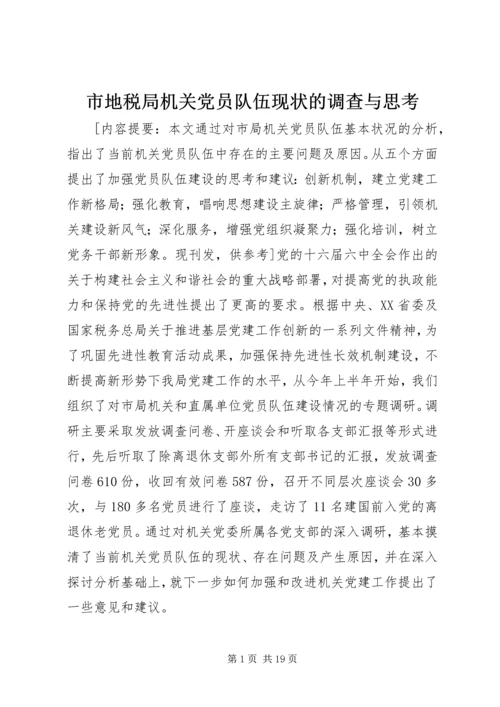 市地税局机关党员队伍现状的调查与思考

［内容提要：本文通过对市局机关党员队伍基本状况的分析，指出了当前机关党员队伍中存在的主要问题及原因。从五个方面提出了加强党员队伍建设的思考和建议：创新机制，建立党建工作新格局；强化教育，唱响思想建设主旋律；严格管理，引领机关建设新风气；深化服务，增强党组织凝聚力；强化培训，树立党务干部新形象。现刊发，供参考］党的十六届六中全会作出的关于构建社会主义和谐社会的重大战略部署，对提高党的执政能力和保持党的先进性提出了更高的要求。根据中央、XX省委及国家税务总局关于推进基层党建工作创新的一系列文件精神，为了巩固先进性教育活动成果，加强保持先进性长效机制建设，不断提高新形势下我局党建工作的水平，从今年上半年开始，我们组织了对市局机关和直属单位党员队伍建设情况的专题调研。调研主要采取发放调查问卷、开座谈会和听取各支部汇报等形式进行，先后听取了除离退休支部外所有支部书记的汇报，发放调查问卷610份，收回有效问卷587份，召开不同层次座谈会30多次，与180多名党员进行了座谈，走访了11名建国前入党的离退休老党员。通过对机关党委所属各党支部的深入调研，基本摸清了当前机关党员队伍的现状、存在问题及产生原因，并在深入探讨分析基础上，就下一步如何加强和改进机关党建工作提出了一些意见和建议。

第1页 共19页